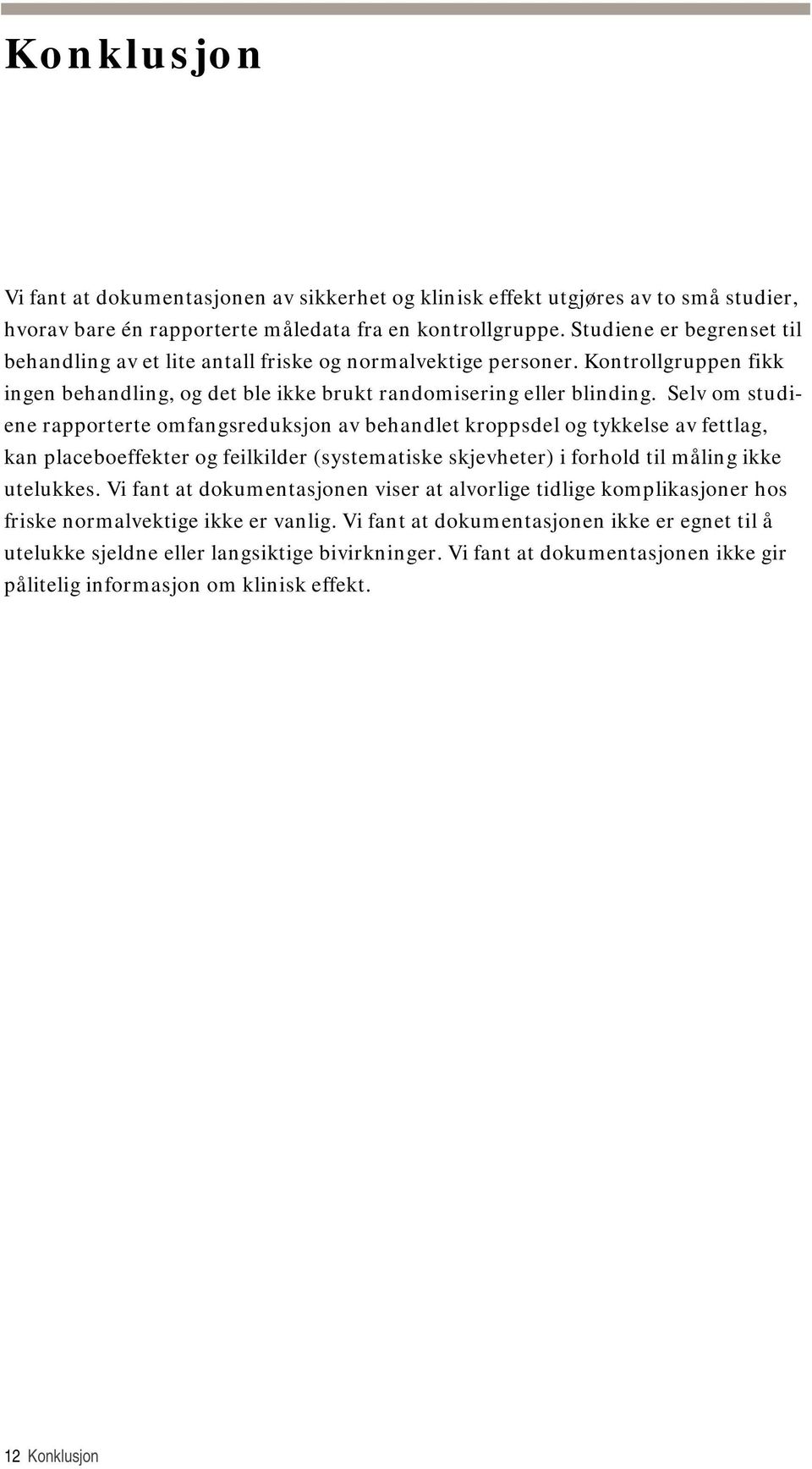 Konklusjon

Vi fant at dokumentasjonen av sikkerhet og klinisk effekt utgjøres av to små studier, hvorav bare én rapporterte måledata fra en kontrollgruppe. Studiene er begrenset til behandling av et lite antall friske og normalvektige personer. Kontrollgruppen fikk ingen behandling, og det ble ikke brukt randomisering eller blinding. Selv om studiene rapporterte omfangsreduksjon av behandlet kroppsdel og tykkelse av fettlag, kan placeboeffekter og feilkilder (systematiske skjevheter) i forhold til måling ikke utelukkes. Vi fant at dokumentasjonen viser at alvorlige tidlige komplikasjoner hos friske normalvektige ikke er vanlig. Vi fant at dokumentasjonen ikke er egnet til å utelukke sjeldne eller langsiktige bivirkninger. Vi fant at dokumentasjonen ikke gir pålitelig informasjon om klinisk effekt.

12 Konklusjon